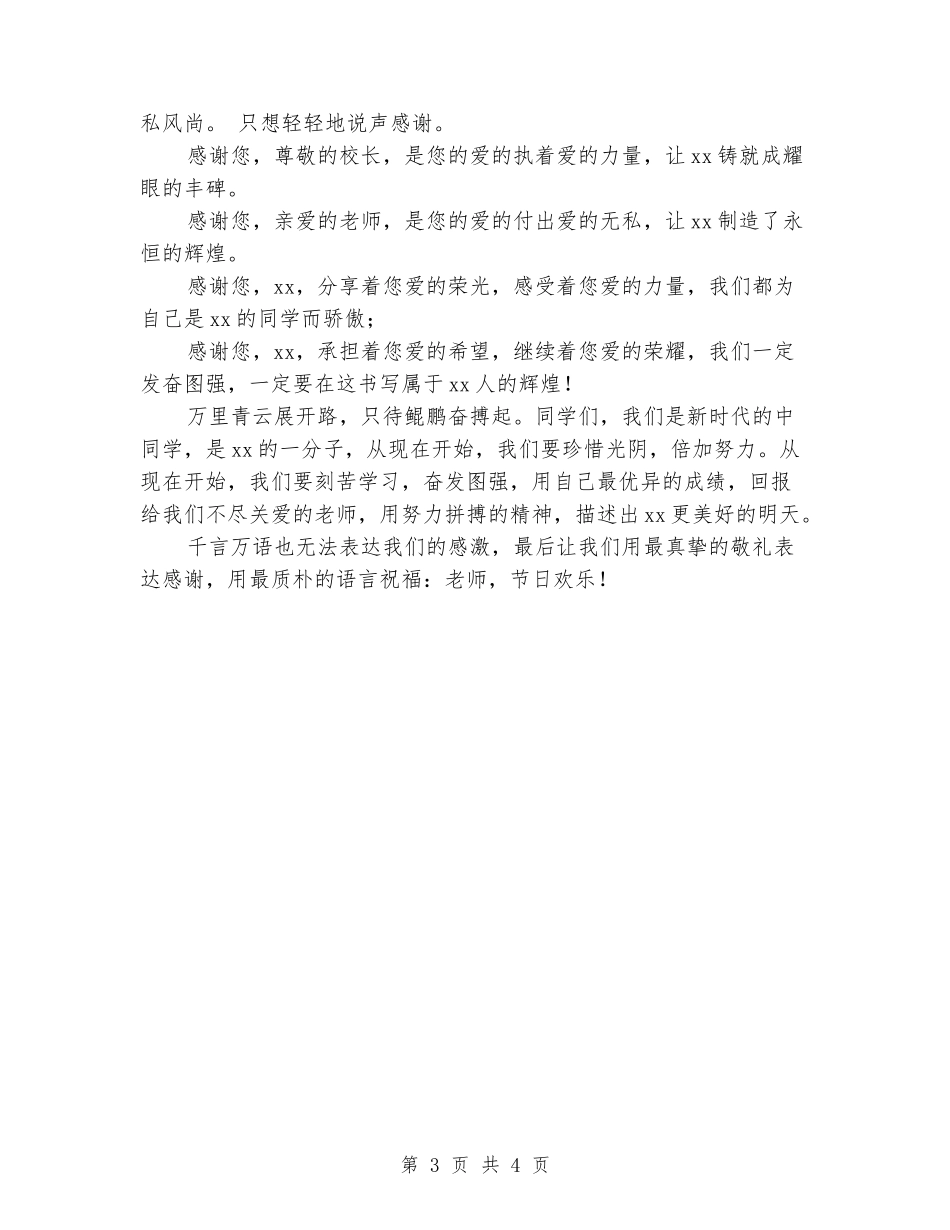 私风尚。 只想轻轻地说声感谢。

感谢您，尊敬的校长，是您的爱的执着爱的力量，让xx铸就成耀眼的丰碑。

感谢您，亲爱的老师，是您的爱的付出爱的无私，让xx制造了永恒的辉煌。

感谢您，xx，分享着您爱的荣光，感受着您爱的力量，我们都为自己是xx的同学而骄傲；

感谢您，xx，承担着您爱的希望，继续着您爱的荣耀，我们一定发奋图强，一定要在这书写属于xx人的辉煌！

万里青云展开路，只待鲲鹏奋搏起。同学们，我们是新时代的中同学，是xx的一分子，从现在开始，我们要珍惜光阴，倍加努力。从现在开始，我们要刻苦学习，奋发图强，用自己最优异的成绩，回报给我们不尽关爱的老师，用努力拼搏的精神，描述出xx更美好的明天。

千言万语也无法表达我们的感激，最后让我们用最真挚的敬礼表达感谢，用最质朴的语言祝福：老师，节日欢乐！

第 3 页 共 4 页